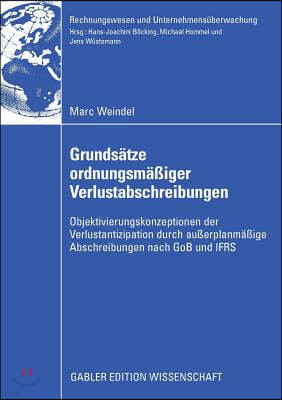 Rechnungswesen und Unternehmensüberwachung
Hrsg.: Hans-Joachim Böcking, Michael Hommel und Jens Wüstemann

Marc Weindel

Grundsätze ordnungsmäßiger Verlustabschreibungen

Objektivierungskonzeptionen der Verlustantizipation durch außerplanmäßige Abschreibungen nach GoB und IFRS

GABLER EDITION WISSENSCHAFT